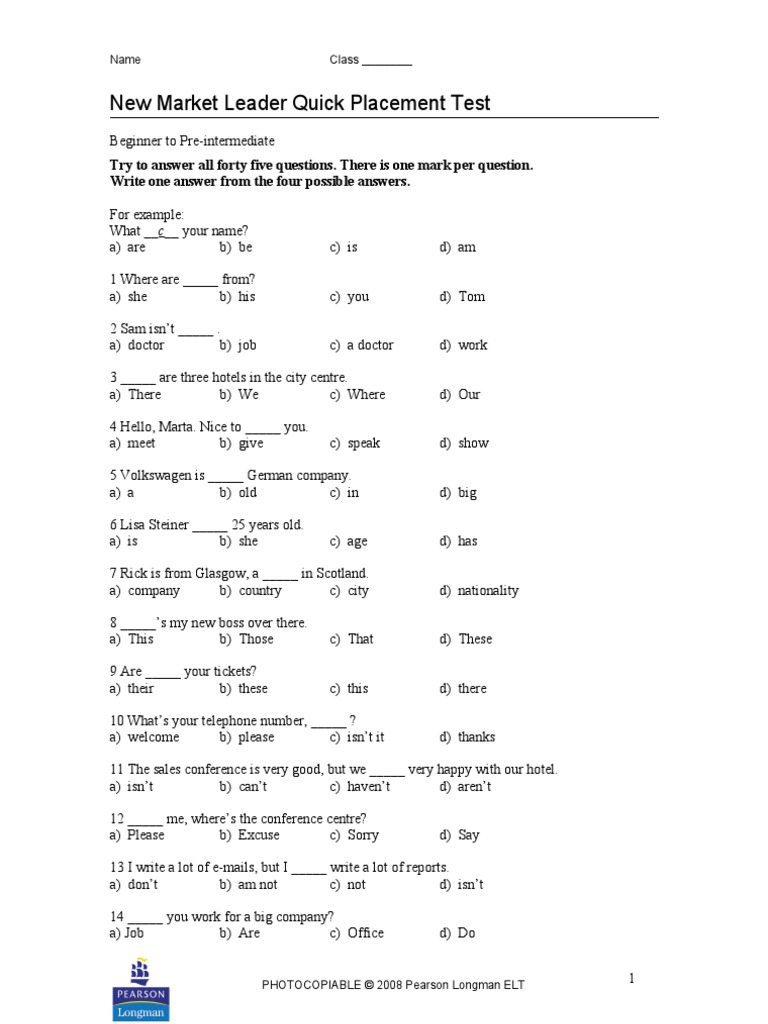 Name Class ________

New Market Leader Quick Placement Test

Beginner to Pre-intermediate

**Try to answer all forty five questions. There is one mark per question. Write one answer from the four possible answers.**

For example:
What __c__ your name?
a) are b) be c) is d) am

1 Where are _____ from?
a) she b) his c) you d) Tom

2 Sam isn't _____ .
a) doctor b) job c) a doctor d) work

3 _____ are three hotels in the city centre.
a) There b) We c) Where d) Our

4 Hello, Marta. Nice to _____ you.
a) meet b) give c) speak d) show

5 Volkswagen is _____ German company.
a) a b) old c) in d) big

6 Lisa Steiner _____ 25 years old.
a) is b) she c) age d) has

7 Rick is from Glasgow, a _____ in Scotland.
a) company b) country c) city d) nationality

8 _____'s my new boss over there.
a) This b) Those c) That d) These

9 Are _____ your tickets?
a) their b) these c) this d) there

10 What's your telephone number, _____ ?
a) welcome b) please c) isn't it d) thanks

11 The sales conference is very good, but we _____ very happy with our hotel.
a) isn't b) can't c) haven't d) aren't

12 _____ me, where's the conference centre?
a) Please b) Excuse c) Sorry d) Say

13 I write a lot of e-mails, but I _____ write a lot of reports.
a) don't b) am not c) not d) isn't

14 _____ you work for a big company?
a) Job b) Are c) Office d) Do

PEARSON
Longman

PHOTOCOPIABLE © 2008 Pearson Longman ELT

1